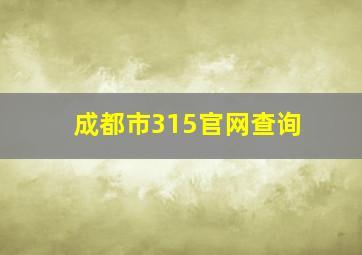 成都市315官网查询